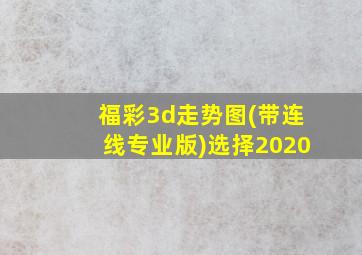 福彩3d走势图(带连线专业版)选择2020